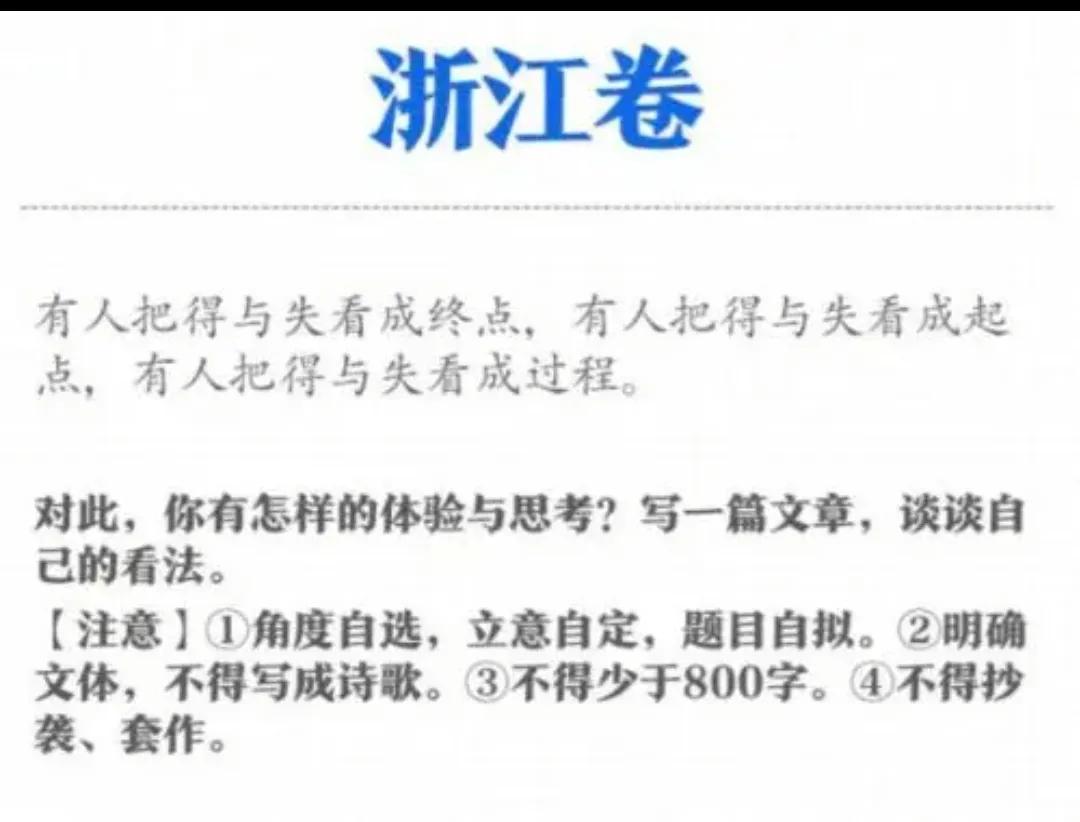 浙江卷

有人把得与失看成终点，有人把得与失看成起点，有人把得与失看成过程。

对此，你有怎样的体验与思考？写一篇文章，谈谈自己的看法。

【注意】①角度自选，立意自定，题目自拟。②明确文体，不得写成诗歌。③不得少于800字。④不得抄袭、套作。